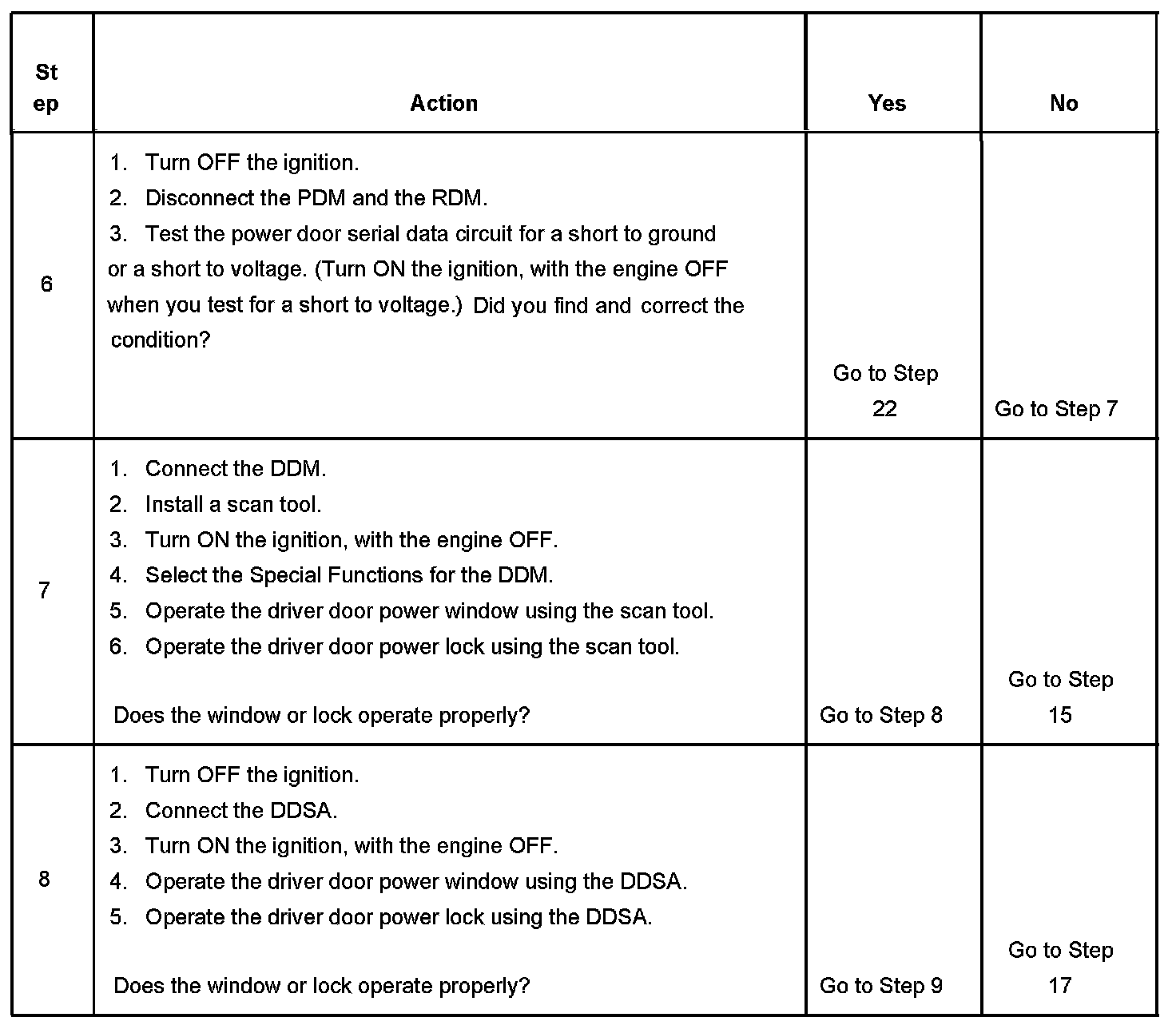 | Step | Action | Yes | No |
|---|---|---|---|
| 6 | 1. Turn OFF the ignition. 2. Disconnect the PDM and the RDM. 3. Test the power door serial data circuit for a short to ground or a short to voltage. (Turn ON the ignition, with the engine OFF when you test for a short to voltage.) Did you find and correct the condition? | Go to Step 22 | Go to Step 7 |
| 7 | 1. Connect the DDM. 2. Install a scan tool. 3. Turn ON the ignition, with the engine OFF. 4. Select the Special Functions for the DDM. 5. Operate the driver door power window using the scan tool. 6. Operate the driver door power lock using the scan tool. Does the window or lock operate properly? | Go to Step 8 | Go to Step 15 |
| 8 | 1. Turn OFF the ignition. 2. Connect the DDSA. 3. Turn ON the ignition, with the engine OFF. 4. Operate the driver door power window using the DDSA. 5. Operate the driver door power lock using the DDSA. Does the window or lock operate properly? | Go to Step 9 | Go to Step 17 |